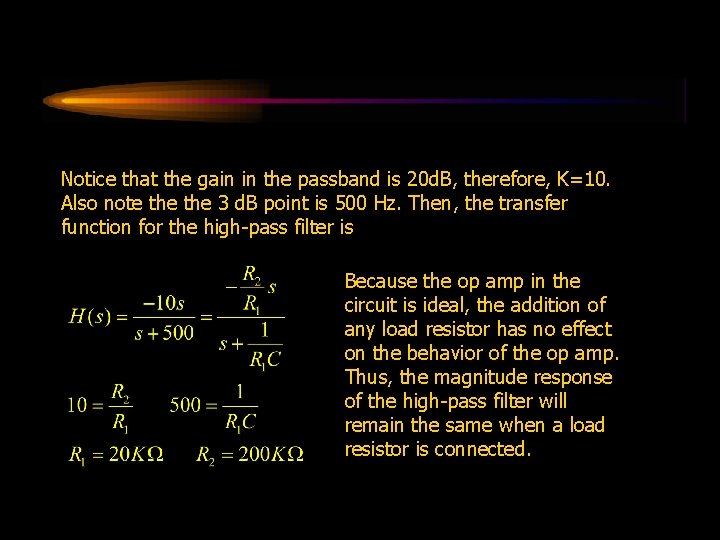 Notice that the gain in the passband is 20dB, therefore, K=10. Also note the the 3 dB point is 500 Hz. Then, the transfer function for the high-pass filter is

$H(s) = \frac{-10s}{s+500} = \frac{-\frac{R_2}{R_1}s}{s+\frac{1}{R_1C}}$

$10 = \frac{R_2}{R_1}$ $500 = \frac{1}{R_1C}$

$R_1 = 20K\Omega$ $R_2 = 200K\Omega$

Because the op amp in the circuit is ideal, the addition of any load resistor has no effect on the behavior of the op amp. Thus, the magnitude response of the high-pass filter will remain the same when a load resistor is connected.